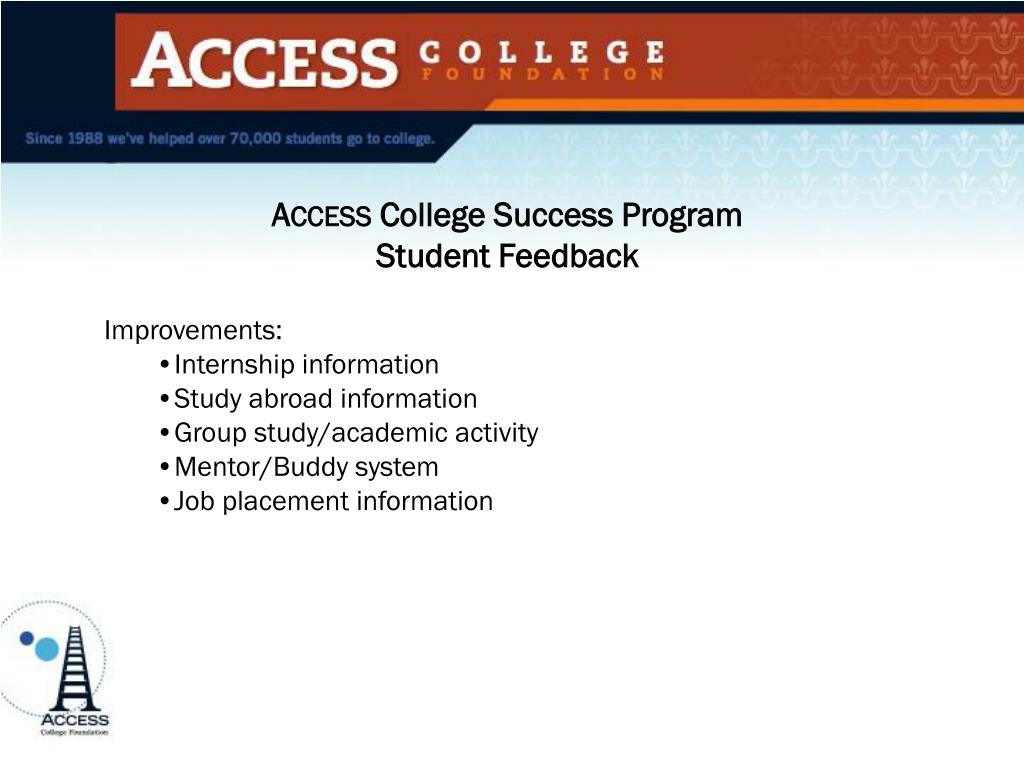 ACCESS COLLEGE FOUNDATION

Since 1988 we've helped over 70,000 students go to college.

ACCESS College Success Program
Student Feedback

Improvements:
• Internship information
• Study abroad information
• Group study/academic activity
• Mentor/Buddy system
• Job placement information

ACCESS
College Foundation